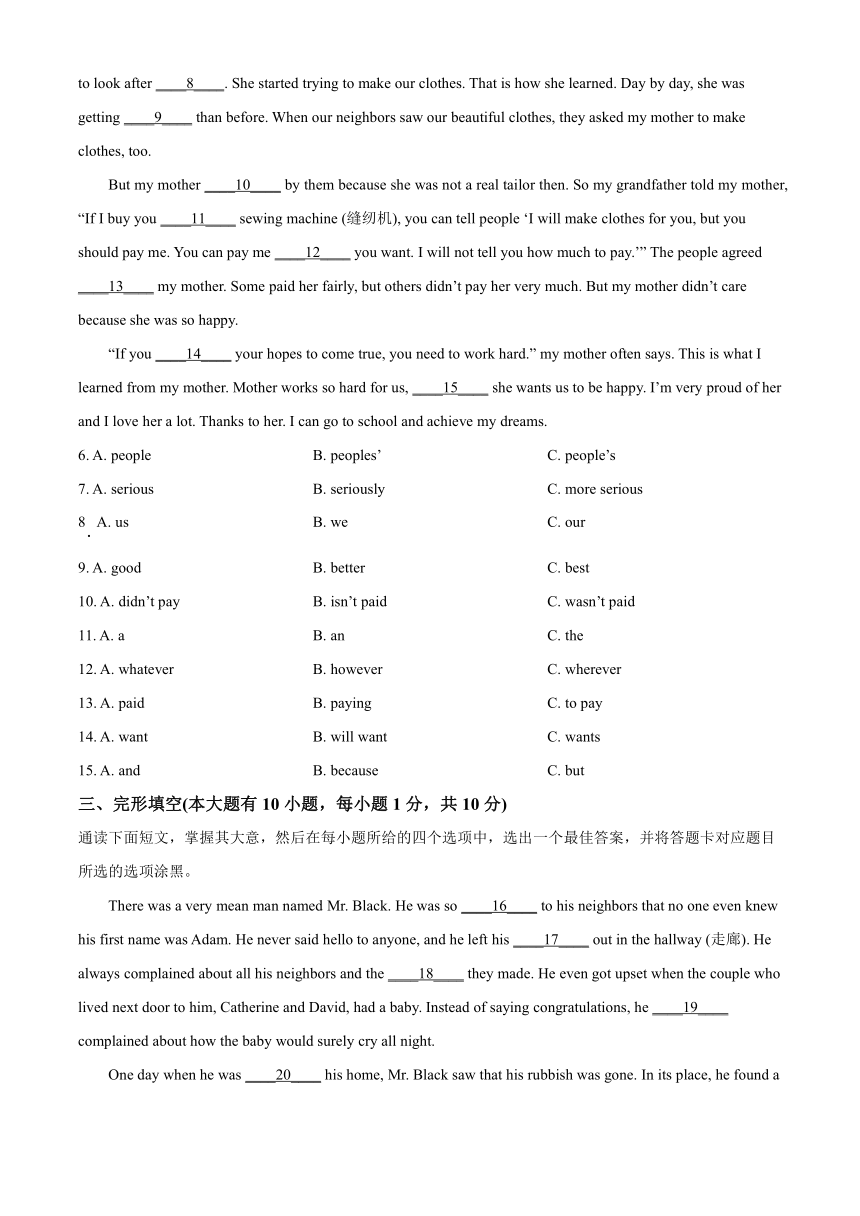 to look after ____8____. She started trying to make our clothes. That is how she learned. Day by day, she was getting ____9____ than before. When our neighbors saw our beautiful clothes, they asked my mother to make clothes, too.

But my mother ____10____ by them because she was not a real tailor then. So my grandfather told my mother, “If I buy you ____11____ sewing machine (缝纫机), you can tell people ‘I will make clothes for you, but you should pay me. You can pay me ____12____ you want. I will not tell you how much to pay.’” The people agreed ____13____ my mother. Some paid her fairly, but others didn’t pay her very much. But my mother didn’t care because she was so happy.

“If you ____14____ your hopes to come true, you need to work hard.” my mother often says. This is what I learned from my mother. Mother works so hard for us, ____15____ she wants us to be happy. I’m very proud of her and I love her a lot. Thanks to her. I can go to school and achieve my dreams.

6. A. people　B. peoples’　C. people’s
7. A. serious　B. seriously　C. more serious
8. A. us　B. we　C. our
9. A. good　B. better　C. best
10. A. didn’t pay　B. isn’t paid　C. wasn’t paid
11. A. a　B. an　C. the
12. A. whatever　B. however　C. wherever
13. A. paid　B. paying　C. to pay
14. A. want　B. will want　C. wants
15. A. and　B. because　C. but

三、完形填空(本大题有 10 小题，每小题 1 分，共 10 分)
通读下面短文，掌握其大意，然后在每小题所给的四个选项中，选出一个最佳答案，并将答题卡对应题目所选的选项涂黑。

There was a very mean man named Mr. Black. He was so ____16____ to his neighbors that no one even knew his first name was Adam. He never said hello to anyone, and he left his ____17____ out in the hallway (走廊). He always complained about all his neighbors and the ____18____ they made. He even got upset when the couple who lived next door to him, Catherine and David, had a baby. Instead of saying congratulations, he ____19____ complained about how the baby would surely cry all night.

One day when he was ____20____ his home, Mr. Black saw that his rubbish was gone. In its place, he found a